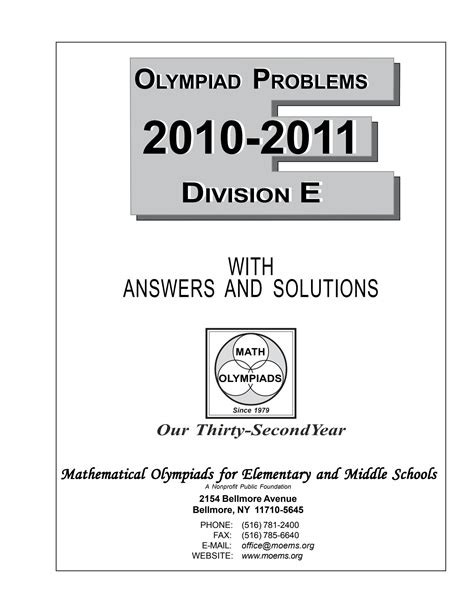 OLYMPIAD PROBLEMS

2010-2011

DIVISION E

WITH
ANSWERS AND SOLUTIONS

MATH
OLYMPIADS
Since 1979

Our Thirty-SecondYear

Mathematical Olympiads for Elementary and Middle Schools
A Nonprofit Public Foundation

2154 Bellmore Avenue
Bellmore, NY 11710-5645

PHONE: (516) 781-2400
FAX: (516) 785-6640
E-MAIL: office@moems.org
WEBSITE: www.moems.org